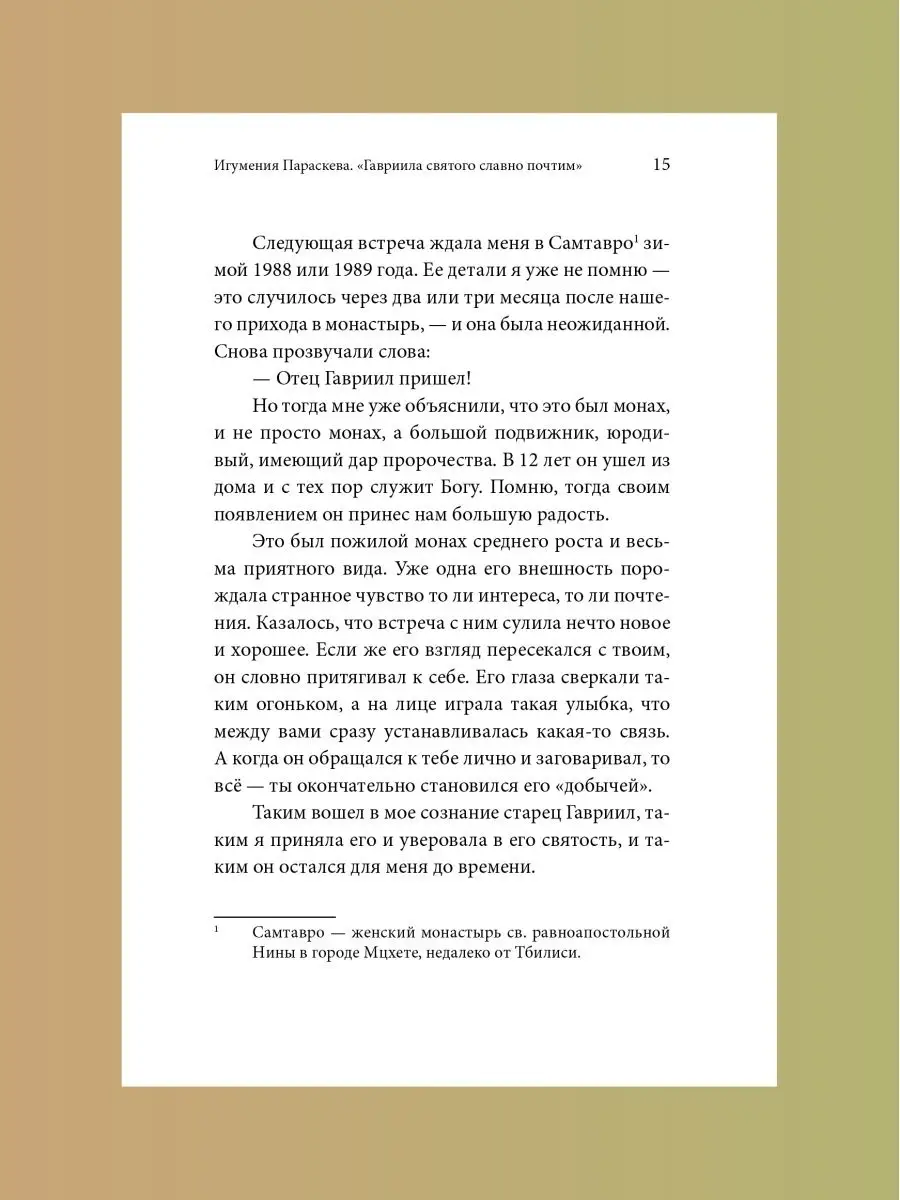 Игумения Параскева. «Гавриила святого славно почтим» 15

Следующая встреча ждала меня в Самтавро$^1$ зимой 1988 или 1989 года. Ее детали я уже не помню — это случилось через два или три месяца после нашего прихода в монастырь, — и она была неожиданной. Снова прозвучали слова:

— Отец Гавриил пришел!

Но тогда мне уже объяснили, что это был монах, и не просто монах, а большой подвижник, юродивый, имеющий дар пророчества. В 12 лет он ушел из дома и с тех пор служит Богу. Помню, тогда своим появлением он принес нам большую радость.

Это был пожилой монах среднего роста и весьма приятного вида. Уже одна его внешность порождала странное чувство то ли интереса, то ли почтения. Казалось, что встреча с ним сулила нечто новое и хорошее. Если же его взгляд пересекался с твоим, он словно притягивал к себе. Его глаза сверкали таким огоньком, а на лице играла такая улыбка, что между вами сразу устанавливалась какая-то связь. А когда он обращался к тебе лично и заговаривал, то всё — ты окончательно становился его «добычей».

Таким вошел в мое сознание старец Гавриил, таким я приняла его и уверовала в его святость, и таким он остался для меня до времени.

$^1$ Самтавро — женский монастырь св. равноапостольной Нины в городе Мцхете, недалеко от Тбилиси.